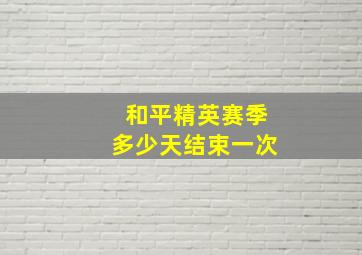 和平精英赛季
多少天结束一次